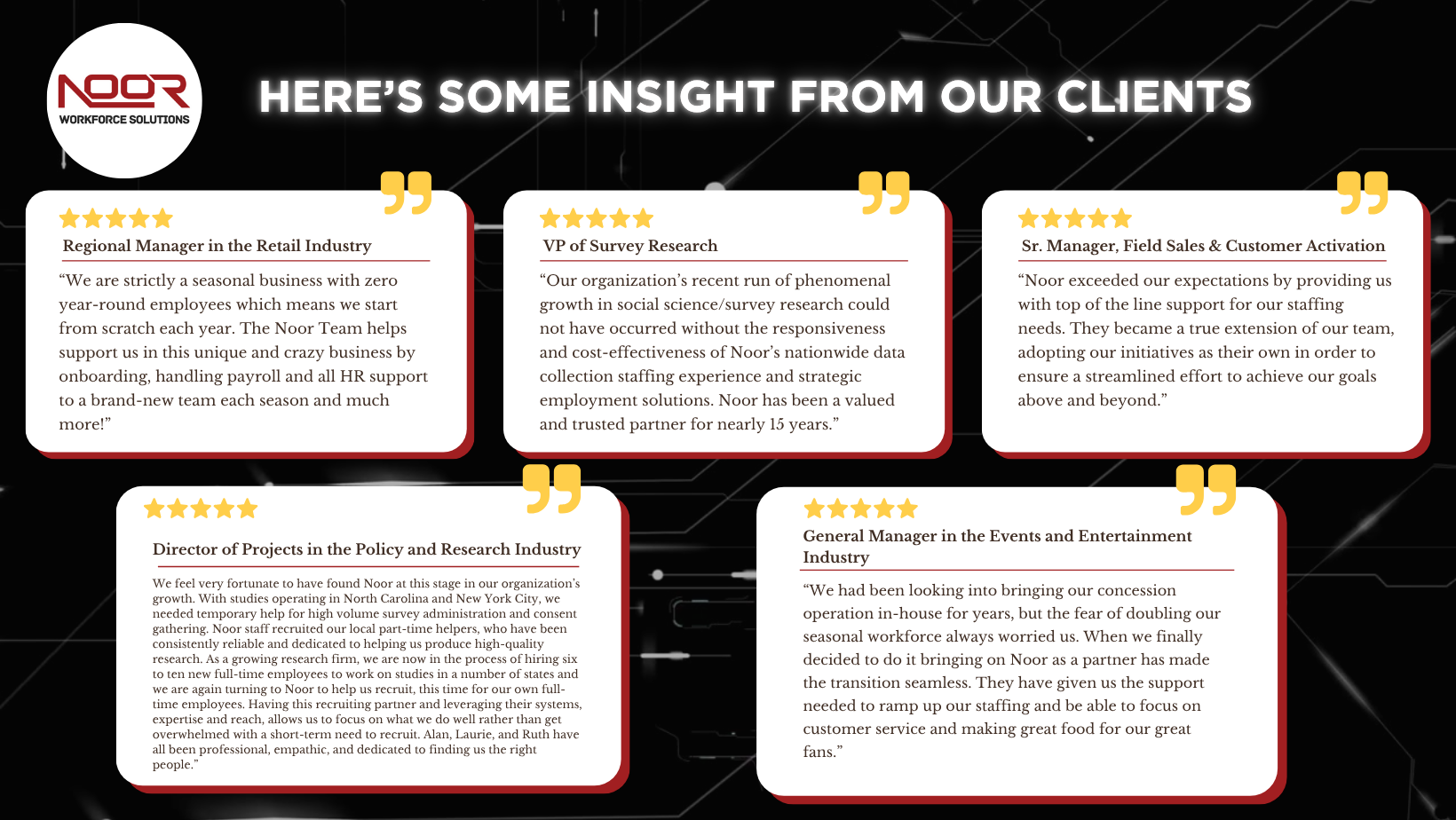 NOOR
WORKFORCE SOLUTIONS

HERE'S SOME INSIGHT FROM OUR CLIENTS

Regional Manager in the Retail Industry

"We are strictly a seasonal business with zero year-round employees which means we start from scratch each year. The Noor Team helps support us in this unique and crazy business by onboarding, handling payroll and all HR support to a brand-new team each season and much more!"

VP of Survey Research

"Our organization's recent run of phenomenal growth in social science/survey research could not have occurred without the responsiveness and cost-effectiveness of Noor's nationwide data collection staffing experience and strategic employment solutions. Noor has been a valued and trusted partner for nearly 15 years."

Sr. Manager, Field Sales & Customer Activation

"Noor exceeded our expectations by providing us with top of the line support for our staffing needs. They became a true extension of our team, adopting our initiatives as their own in order to ensure a streamlined effort to achieve our goals above and beyond."

Director of Projects in the Policy and Research Industry

We feel very fortunate to have found Noor at this stage in our organization's growth. With studies operating in North Carolina and New York City, we needed temporary help for high volume survey administration and consent gathering. Noor staff recruited our local part-time helpers, who have been consistently reliable and dedicated to helping us produce high-quality research. As a growing research firm, we are now in the process of hiring six to ten new full-time employees to work on studies in a number of states and we are again turning to Noor to help us recruit, this time for our own full-time employees. Having this recruiting partner and leveraging their systems, expertise and reach, allows us to focus on what we do well rather than get overwhelmed with a short-term need to recruit. Alan, Laurie, and Ruth have all been professional, empathic, and dedicated to finding us the right people."

General Manager in the Events and Entertainment Industry

"We had been looking into bringing our concession operation in-house for years, but the fear of doubling our seasonal workforce always worried us. When we finally decided to do it bringing on Noor as a partner has made the transition seamless. They have given us the support needed to ramp up our staffing and be able to focus on customer service and making great food for our great fans."